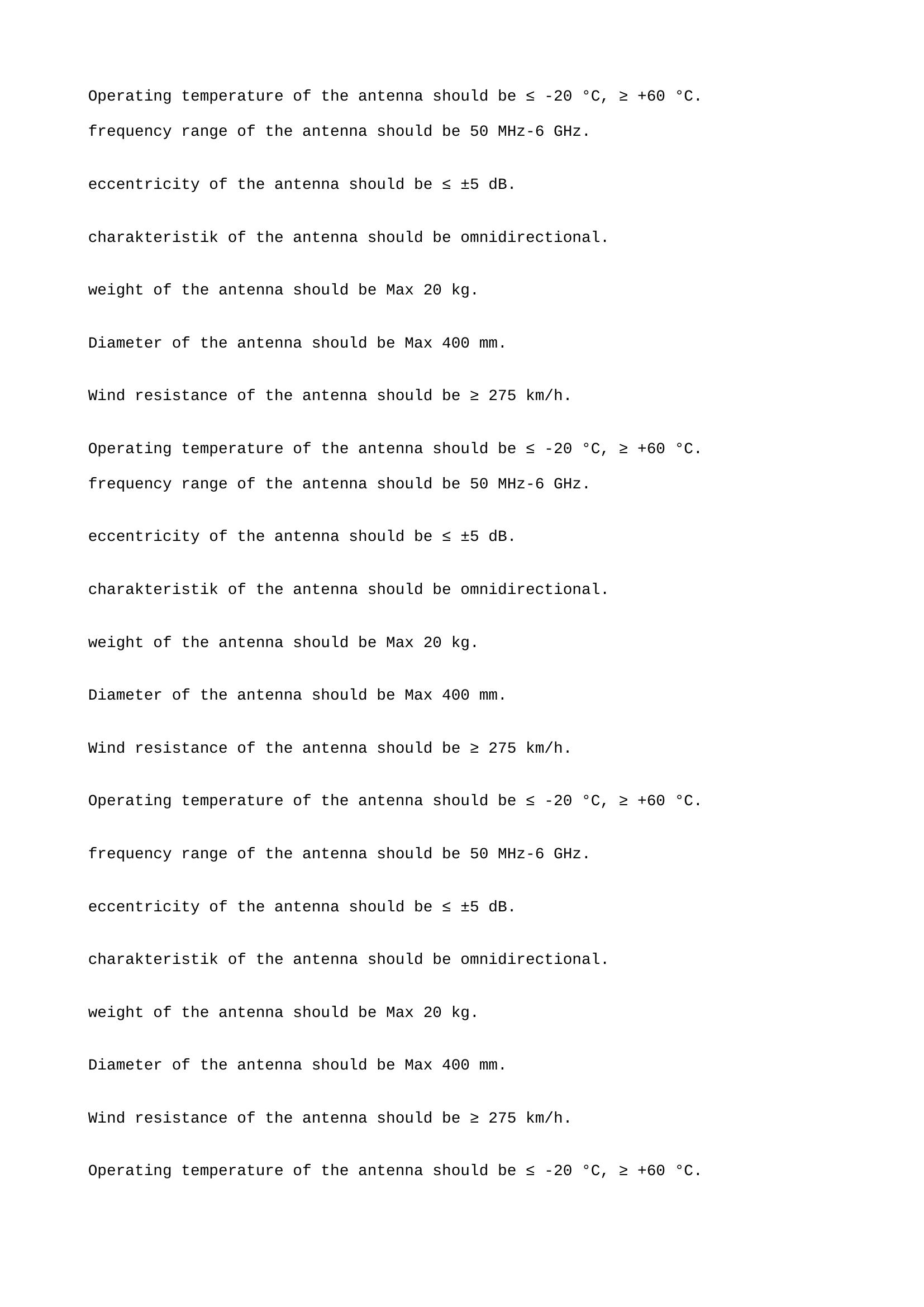 Operating temperature of the antenna should be ≤ -20 °C, ≥ +60 °C.
frequency range of the antenna should be 50 MHz-6 GHz.

eccentricity of the antenna should be ≤ ±5 dB.

charakteristik of the antenna should be omnidirectional.

weight of the antenna should be Max 20 kg.

Diameter of the antenna should be Max 400 mm.

Wind resistance of the antenna should be ≥ 275 km/h.

Operating temperature of the antenna should be ≤ -20 °C, ≥ +60 °C.
frequency range of the antenna should be 50 MHz-6 GHz.

eccentricity of the antenna should be ≤ ±5 dB.

charakteristik of the antenna should be omnidirectional.

weight of the antenna should be Max 20 kg.

Diameter of the antenna should be Max 400 mm.

Wind resistance of the antenna should be ≥ 275 km/h.

Operating temperature of the antenna should be ≤ -20 °C, ≥ +60 °C.

frequency range of the antenna should be 50 MHz-6 GHz.

eccentricity of the antenna should be ≤ ±5 dB.

charakteristik of the antenna should be omnidirectional.

weight of the antenna should be Max 20 kg.

Diameter of the antenna should be Max 400 mm.

Wind resistance of the antenna should be ≥ 275 km/h.

Operating temperature of the antenna should be ≤ -20 °C, ≥ +60 °C.